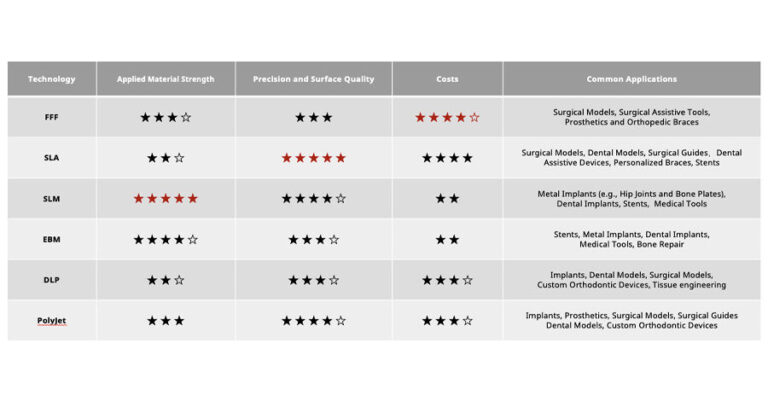 | Technology | Applied Material Strength | Precision and Surface Quality | Costs | Common Applications |
|---|---|---|---|---|
| FFF | ★★★☆ | ★★★ | ★★★★☆ | Surgical Models, Surgical Assistive Tools, Prosthetics and Orthopedic Braces |
| SLA | ★★☆ | ★★★★★ | ★★★★ | Surgical Models, Dental Models, Surgical Guides, Dental Assistive Devices, Personalized Braces, Stents |
| SLM | ★★★★★ | ★★★★☆ | ★★ | Metal Implants (e.g., Hip Joints and Bone Plates), Dental Implants, Stents, Medical Tools |
| EBM | ★★★★☆ | ★★★☆ | ★★ | Stents, Metal Implants, Dental Implants, Medical Tools, Bone Repair |
| DLP | ★★☆ | ★★★☆ | ★★★☆ | Implants, Dental Models, Surgical Models, Custom Orthodontic Devices, Tissue engineering |
| PolyJet | ★★★ | ★★★★☆ | ★★★☆ | Implants, Prosthetics, Surgical Models, Surgical Guides Dental Models, Custom Orthodontic Devices |